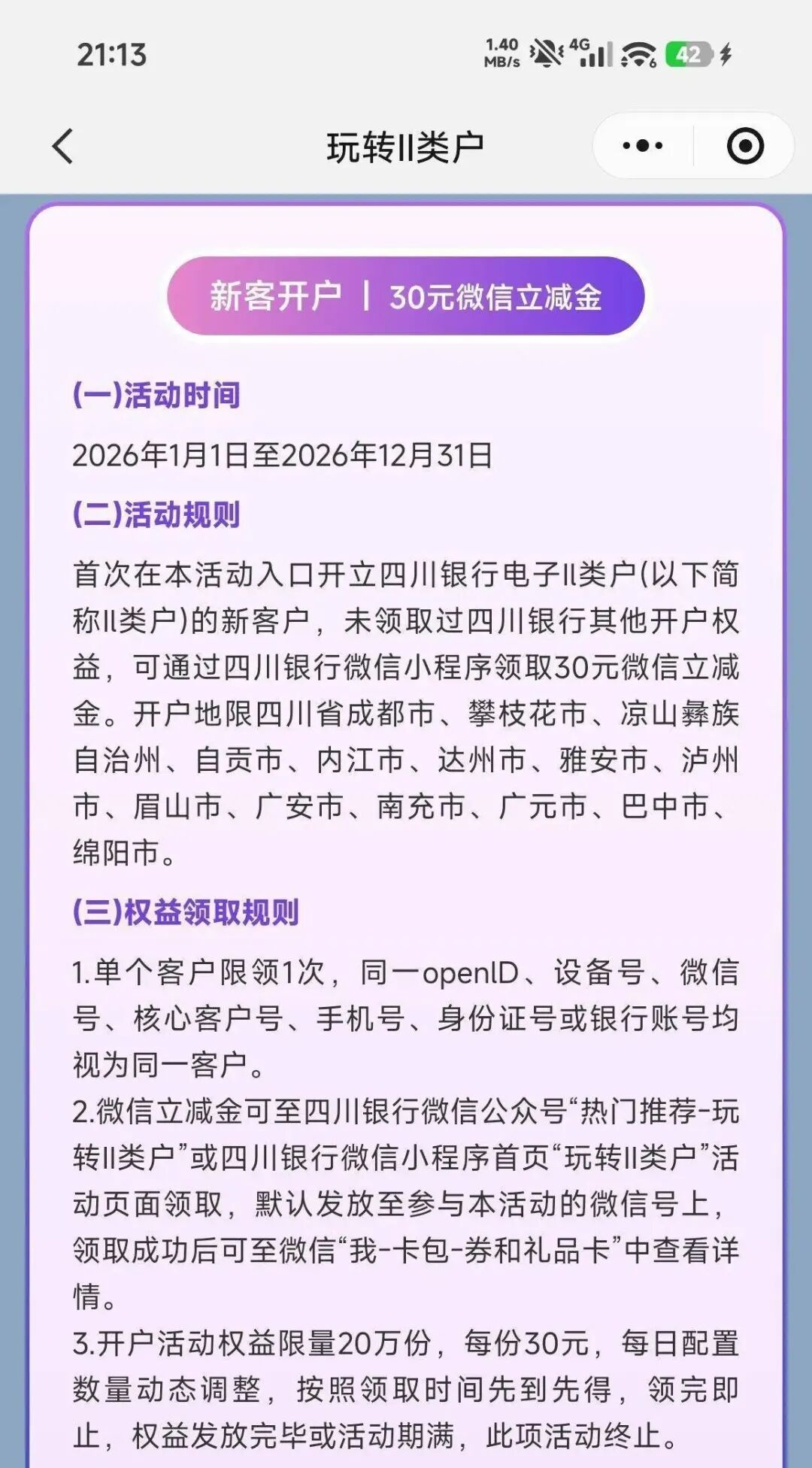 21:13

1.40 MB/s 4G 42

玩转II类户

新客开户 | 30元微信立减金

(一)活动时间

2026年1月1日至2026年12月31日

(二)活动规则

首次在本活动入口开立四川银行电子II类户(以下简称II类户)的新客户，未领取过四川银行其他开户权益，可通过四川银行微信小程序领取30元微信立减金。开户地限四川省成都市、攀枝花市、凉山彝族自治州、自贡市、内江市、达州市、雅安市、泸州市、眉山市、广安市、南充市、广元市、巴中市、绵阳市。

(三)权益领取规则

1.单个客户限领1次，同一openID、设备号、微信号、核心客户号、手机号、身份证号或银行账号均视为同一客户。
2.微信立减金可至四川银行微信公众号“热门推荐-玩转II类户”或四川银行微信小程序首页“玩转II类户”活动页面领取，默认发放至参与本活动的微信号上，领取成功后可至微信“我-卡包-券和礼品卡”中查看详情。
3.开户活动权益限量20万份，每份30元，每日配置数量动态调整，按照领取时间先到先得，领完即止，权益发放完毕或活动期满，此项活动终止。